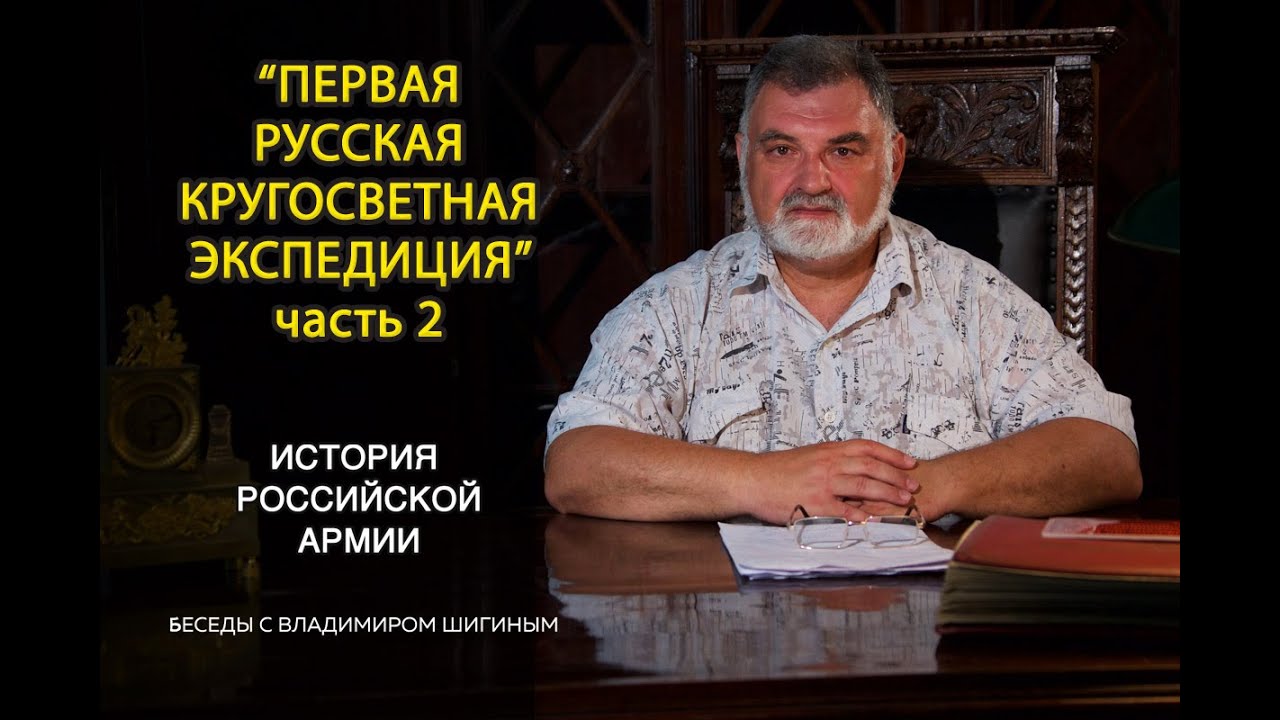 “ПЕРВАЯ РУССКАЯ КРУГОСВЕТНАЯ ЭКСПЕДИЦИЯ”
часть 2

ИСТОРИЯ РОССИЙСКОЙ АРМИИ

БЕСЕДЫ С ВЛАДИМИРОМ ШИГИНЫМ